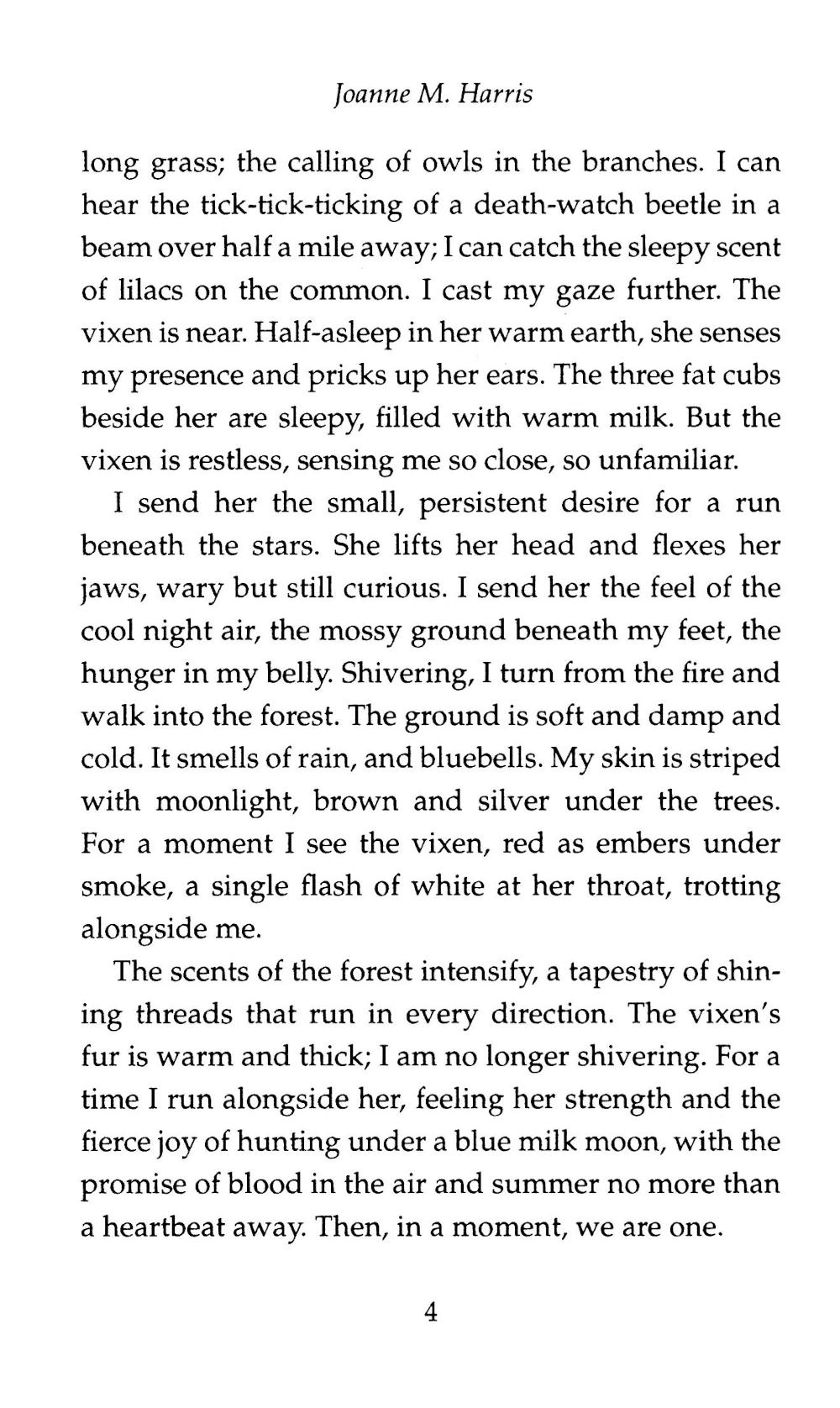 Joanne M. Harris

long grass; the calling of owls in the branches. I can hear the tick-tick-ticking of a death-watch beetle in a beam over half a mile away; I can catch the sleepy scent of lilacs on the common. I cast my gaze further. The vixen is near. Half-asleep in her warm earth, she senses my presence and pricks up her ears. The three fat cubs beside her are sleepy, filled with warm milk. But the vixen is restless, sensing me so close, so unfamiliar.

I send her the small, persistent desire for a run beneath the stars. She lifts her head and flexes her jaws, wary but still curious. I send her the feel of the cool night air, the mossy ground beneath my feet, the hunger in my belly. Shivering, I turn from the fire and walk into the forest. The ground is soft and damp and cold. It smells of rain, and bluebells. My skin is striped with moonlight, brown and silver under the trees. For a moment I see the vixen, red as embers under smoke, a single flash of white at her throat, trotting alongside me.

The scents of the forest intensify, a tapestry of shining threads that run in every direction. The vixen's fur is warm and thick; I am no longer shivering. For a time I run alongside her, feeling her strength and the fierce joy of hunting under a blue milk moon, with the promise of blood in the air and summer no more than a heartbeat away. Then, in a moment, we are one.

4